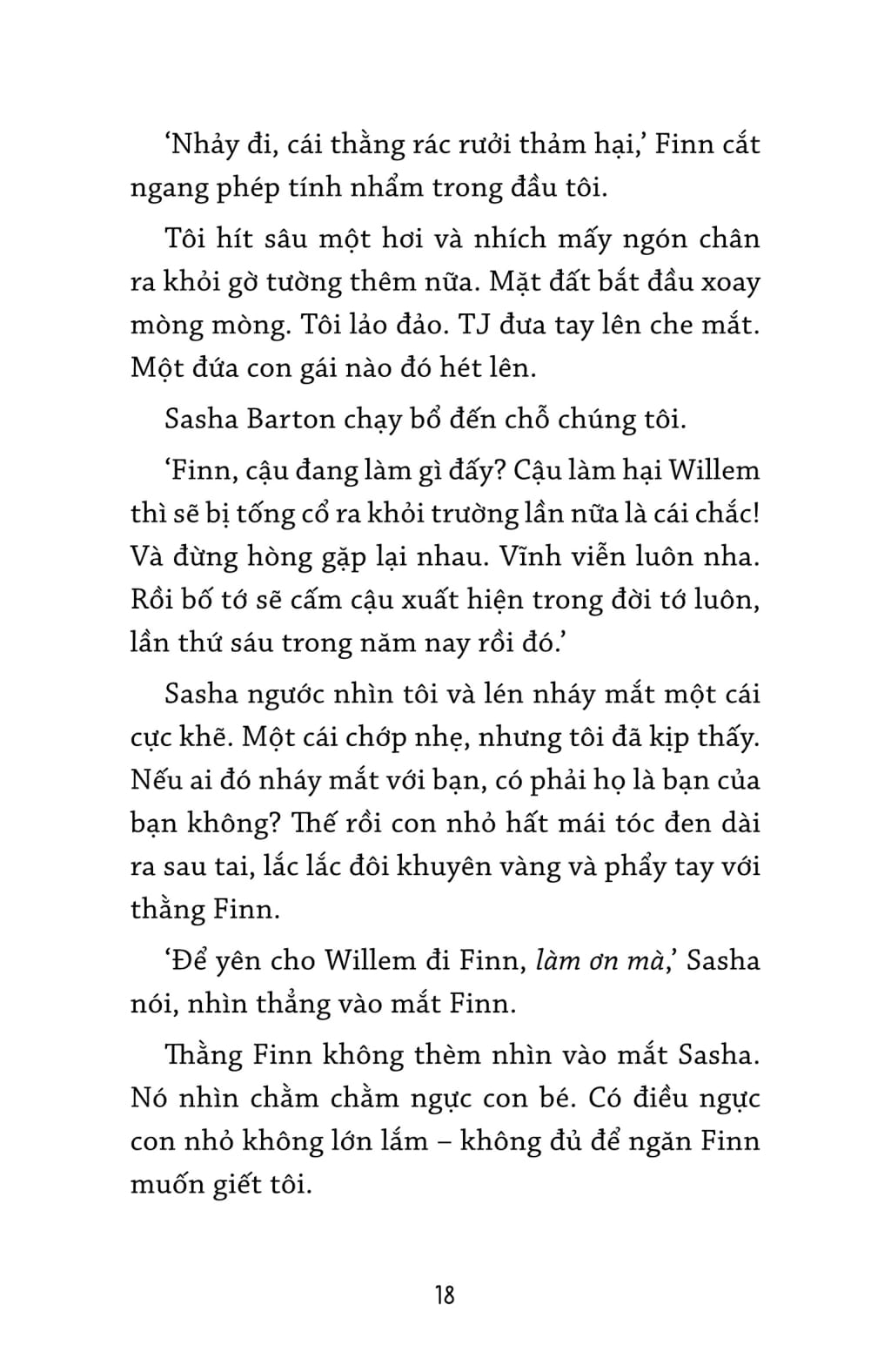 ‘Nhảy đi, cái thằng rác rưởi thảm hại,’ Finn cắt ngang phép tính nhẩm trong đầu tôi.

Tôi hít sâu một hơi và nhích mấy ngón chân ra khỏi gờ tường thêm nữa. Mặt đất bắt đầu xoay mòng mòng. Tôi lảo đảo. TJ đưa tay lên che mắt. Một đứa con gái nào đó hét lên.

Sasha Barton chạy bổ đến chỗ chúng tôi.

‘Finn, cậu đang làm gì đấy? Cậu làm hại Willem thì sẽ bị tống cổ ra khỏi trường lần nữa là cái chắc! Và đừng hòng gặp lại nhau. Vĩnh viễn luôn nha. Rồi bố tớ sẽ cấm cậu xuất hiện trong đời tớ luôn, lần thứ sáu trong năm nay rồi đó.’

Sasha ngước nhìn tôi và lén nháy mắt một cái cực khẽ. Một cái chớp nhẹ, nhưng tôi đã kịp thấy. Nếu ai đó nháy mắt với bạn, có phải họ là bạn của bạn không? Thế rồi con nhỏ hất mái tóc đen dài ra sau tai, lắc lắc đôi khuyên vàng và phẩy tay với thằng Finn.

‘Để yên cho Willem đi Finn, làm ơn mà,’ Sasha nói, nhìn thẳng vào mắt Finn.

Thằng Finn không thèm nhìn vào mắt Sasha. Nó nhìn chằm chằm ngực con bé. Có điều ngực con nhỏ không lớn lắm – không đủ để ngăn Finn muốn giết tôi.

18